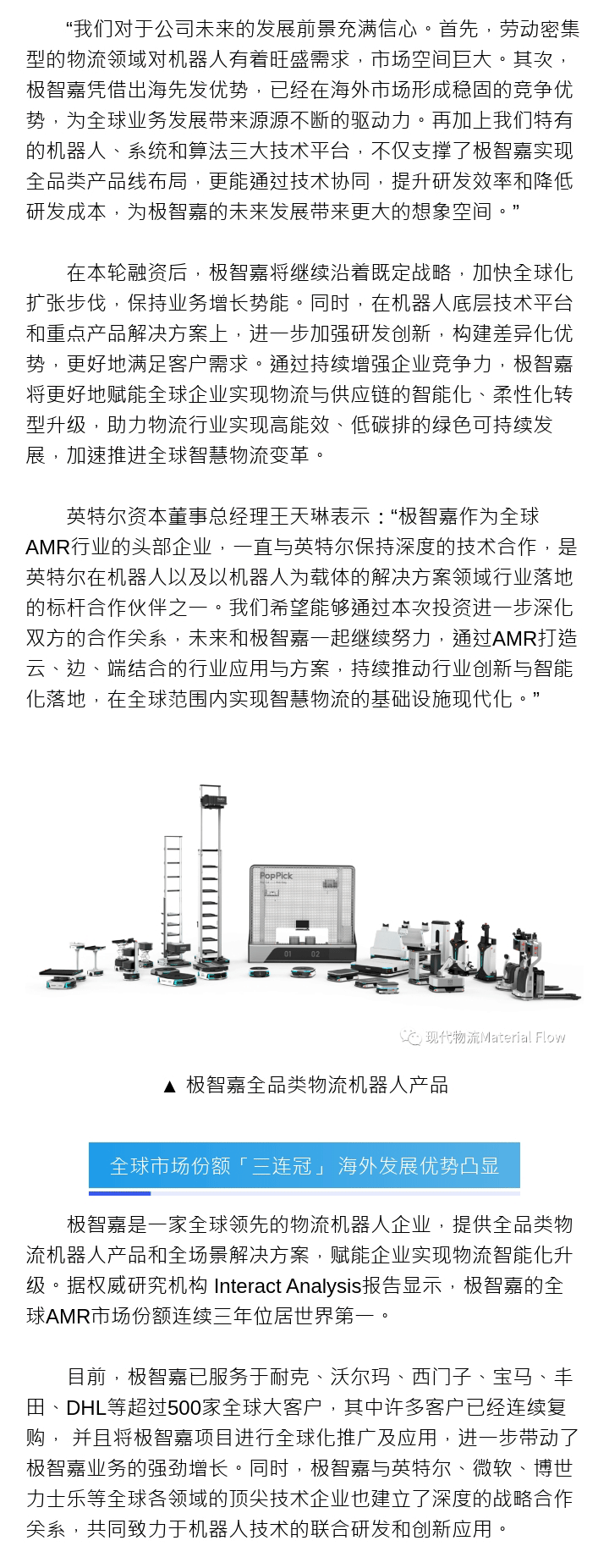 “我们对于公司未来的发展前景充满信心。首先，劳动密集型的物流领域对机器人有着旺盛需求，市场空间巨大。其次，极智嘉凭借出海先发优势，已经在海外市场形成稳固的竞争优势，为全球业务发展带来源源不断的驱动力。再加上我们特有的机器人、系统和算法三大技术平台，不仅支撑了极智嘉实现全品类产品线布局，更能通过技术协同，提升研发效率和降低研发成本，为极智嘉的未来发展带来更大的想象空间。”

在本轮融资后，极智嘉将继续沿着既定战略，加快全球化扩张步伐，保持业务增长势能。同时，在机器人底层技术平台和重点产品解决方案上，进一步加强研发创新，构建差异化优势，更好地满足客户需求。通过持续增强企业竞争力，极智嘉将更好地赋能全球企业实现物流与供应链的智能化、柔性化转型升级，助力物流行业实现高能效、低碳排的绿色可持续发展，加速推进全球智慧物流变革。

英特尔资本董事总经理王天琳表示：“极智嘉作为全球AMR行业的头部企业，一直与英特尔保持深度的技术合作，是英特尔在机器人以及以机器人为载体的解决方案领域行业落地的标杆合作伙伴之一。我们希望能够通过本次投资进一步深化双方的合作关系，未来和极智嘉一起继续努力，通过AMR打造云、边、端结合的行业应用与方案，持续推动行业创新与智能化落地，在全球范围内实现智慧物流的基础设施现代化。”

PopPick

01 02

现代物流Material Flow

▲ 极智嘉全品类物流机器人产品

全球市场份额「三连冠」 海外发展优势凸显

极智嘉是一家全球领先的物流机器人企业，提供全品类物流机器人产品和全场景解决方案，赋能企业实现物流智能化升级。据权威研究机构 Interact Analysis报告显示，极智嘉的全球AMR市场份额连续三年位居世界第一。

目前，极智嘉已服务于耐克、沃尔玛、西门子、宝马、丰田、DHL等超过500家全球大客户，其中许多客户已经连续复购， 并且将极智嘉项目进行全球化推广及应用，进一步带动了极智嘉业务的强劲增长。同时，极智嘉与英特尔、微软、博世力士乐等全球各领域的顶尖技术企业也建立了深度的战略合作关系，共同致力于机器人技术的联合研发和创新应用。